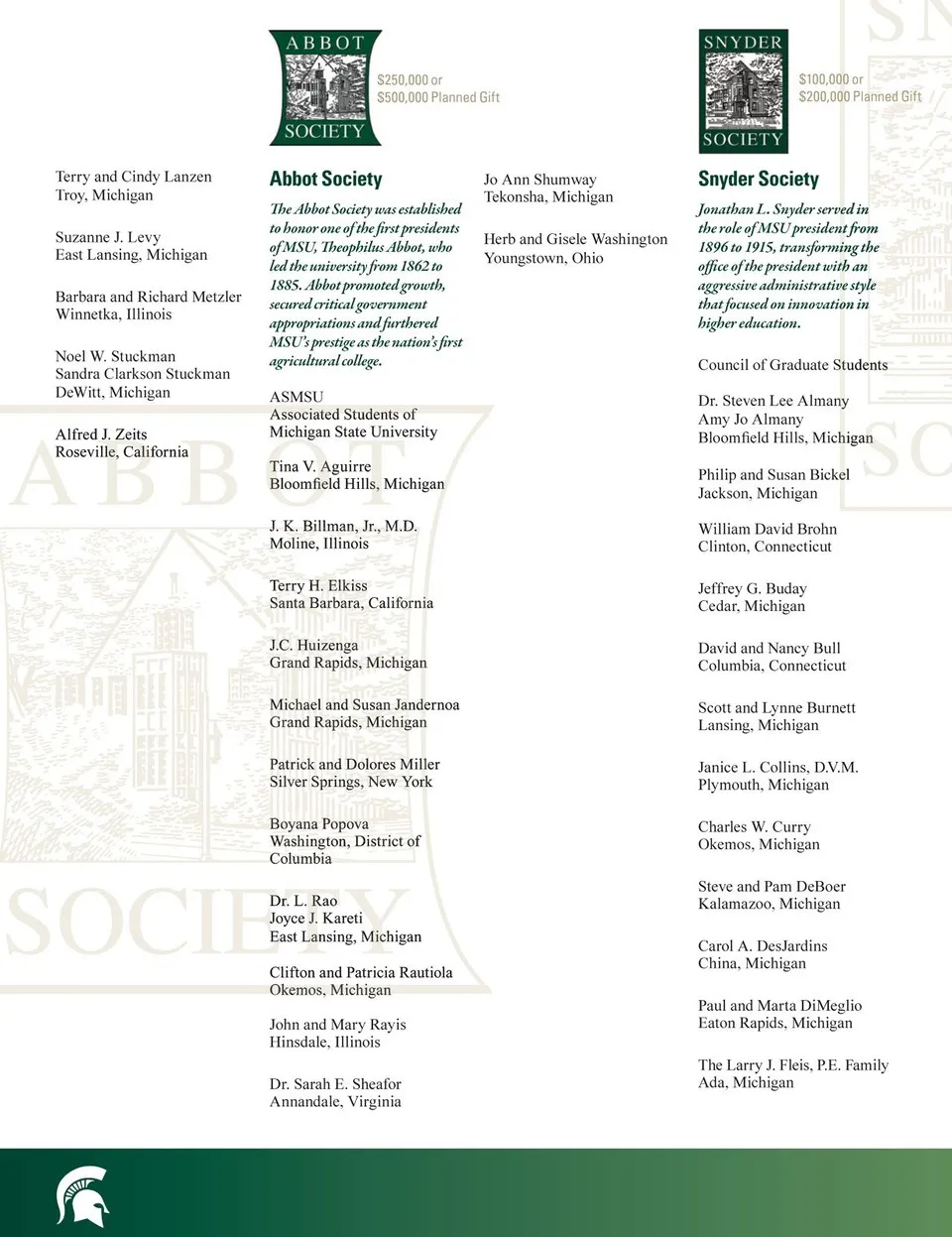 Terry and Cindy Lanzen
Troy, Michigan

Suzanne J. Levy
East Lansing, Michigan

Barbara and Richard Metzler
Winnetka, Illinois

Noel W. Stuckman
Sandra Clarkson Stuckman
DeWitt, Michigan

Alfred J. Zeits
Roseville, California

ABBOT SOCIETY

$250,000 or
$500,000 Planned Gift

Abbot Society

The Abbot Society was established to honor one of the first presidents of MSU, Theophilus Abbot, who led the university from 1862 to 1885. Abbot promoted growth, secured critical government appropriations and furthered MSU's prestige as the nation's first agricultural college.

ASMSU
Associated Students of
Michigan State University

Tina V. Aguirre
Bloomfield Hills, Michigan

J. K. Billman, Jr., M.D.
Moline, Illinois

Terry H. Elkiss
Santa Barbara, California

J.C. Huizenga
Grand Rapids, Michigan

Michael and Susan Jandernoa
Grand Rapids, Michigan

Patrick and Dolores Miller
Silver Springs, New York

Boyana Popova
Washington, District of Columbia

Dr. L. Rao
Joyce J. Kareti
East Lansing, Michigan

Clifton and Patricia Rautiola
Okemos, Michigan

John and Mary Rayis
Hinsdale, Illinois

Dr. Sarah E. Sheafor
Annandale, Virginia

Jo Ann Shumway
Tekonsha, Michigan

Herb and Gisele Washington
Youngstown, Ohio

SNYDER SOCIETY

$100,000 or
$200,000 Planned Gift

Snyder Society

Jonathan L. Snyder served in the role of MSU president from 1896 to 1915, transforming the office of the president with an aggressive administrative style that focused on innovation in higher education.

Council of Graduate Students

Dr. Steven Lee Almany
Amy Jo Almany
Bloomfield Hills, Michigan

Philip and Susan Bickel
Jackson, Michigan

William David Brohn
Clinton, Connecticut

Jeffrey G. Buday
Cedar, Michigan

David and Nancy Bull
Columbia, Connecticut

Scott and Lynne Burnett
Lansing, Michigan

Janice L. Collins, D.V.M.
Plymouth, Michigan

Charles W. Curry
Okemos, Michigan

Steve and Pam DeBoer
Kalamazoo, Michigan

Carol A. DesJardins
China, Michigan

Paul and Marta DiMeglio
Eaton Rapids, Michigan

The Larry J. Fleis, P.E. Family
Ada, Michigan